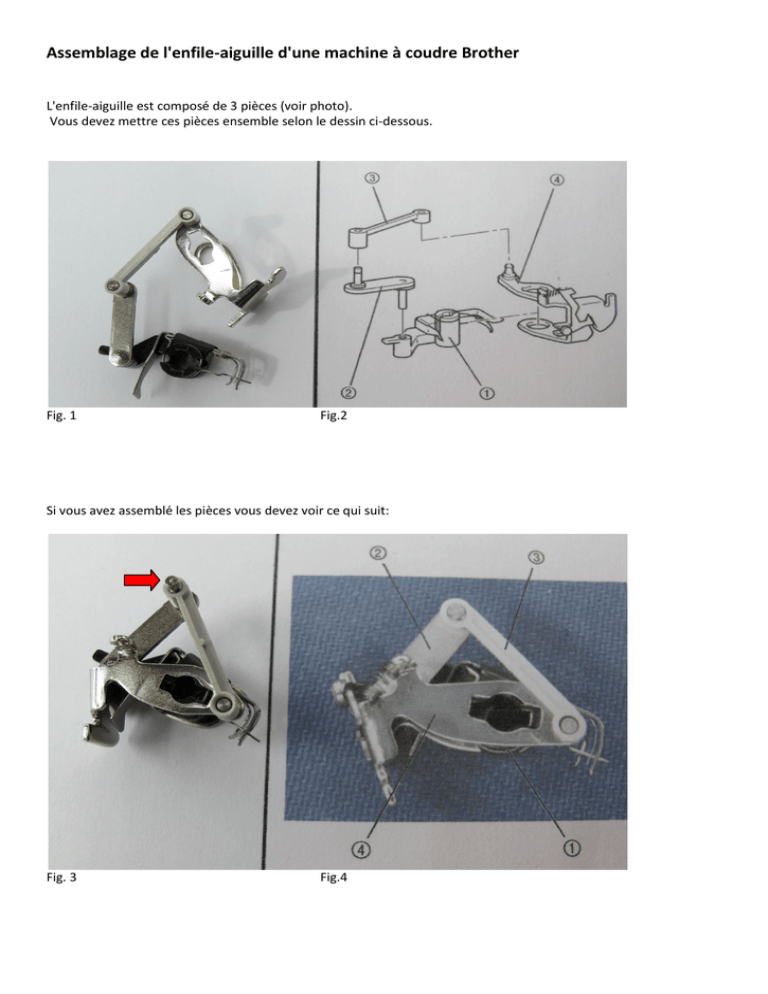 Assemblage de l'enfile-aiguille d'une machine à coudre Brother

L'enfile-aiguille est composé de 3 pièces (voir photo).
Vous devez mettre ces pièces ensemble selon le dessin ci-dessous.

③ ④ ② ①

Fig. 1 Fig.2

Si vous avez assemblé les pièces vous devez voir ce qui suit:

② ③ ④ ①

Fig. 3 Fig.4